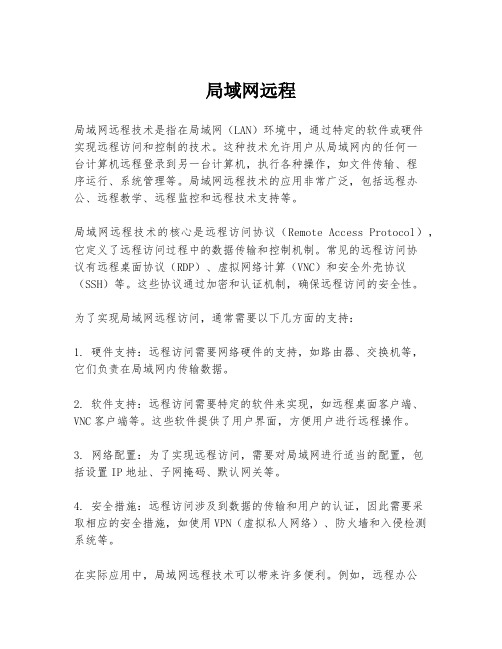 局域网远程

局域网远程技术是指在局域网（LAN）环境中，通过特定的软件或硬件实现远程访问和控制的技术。这种技术允许用户从局域网内的任何一台计算机远程登录到另一台计算机，执行各种操作，如文件传输、程序运行、系统管理等。局域网远程技术的应用非常广泛，包括远程办公、远程教学、远程监控和远程技术支持等。

局域网远程技术的核心是远程访问协议（Remote Access Protocol），它定义了远程访问过程中的数据传输和控制机制。常见的远程访问协议有远程桌面协议（RDP）、虚拟网络计算（VNC）和安全外壳协议（SSH）等。这些协议通过加密和认证机制，确保远程访问的安全性。

为了实现局域网远程访问，通常需要以下几方面的支持：

1. 硬件支持：远程访问需要网络硬件的支持，如路由器、交换机等，它们负责在局域网内传输数据。

2. 软件支持：远程访问需要特定的软件来实现，如远程桌面客户端、VNC客户端等。这些软件提供了用户界面，方便用户进行远程操作。

3. 网络配置：为了实现远程访问，需要对局域网进行适当的配置，包括设置IP地址、子网掩码、默认网关等。

4. 安全措施：远程访问涉及到数据的传输和用户的认证，因此需要采取相应的安全措施，如使用VPN（虚拟私人网络）、防火墙和入侵检测系统等。

在实际应用中，局域网远程技术可以带来许多便利。例如，远程办公